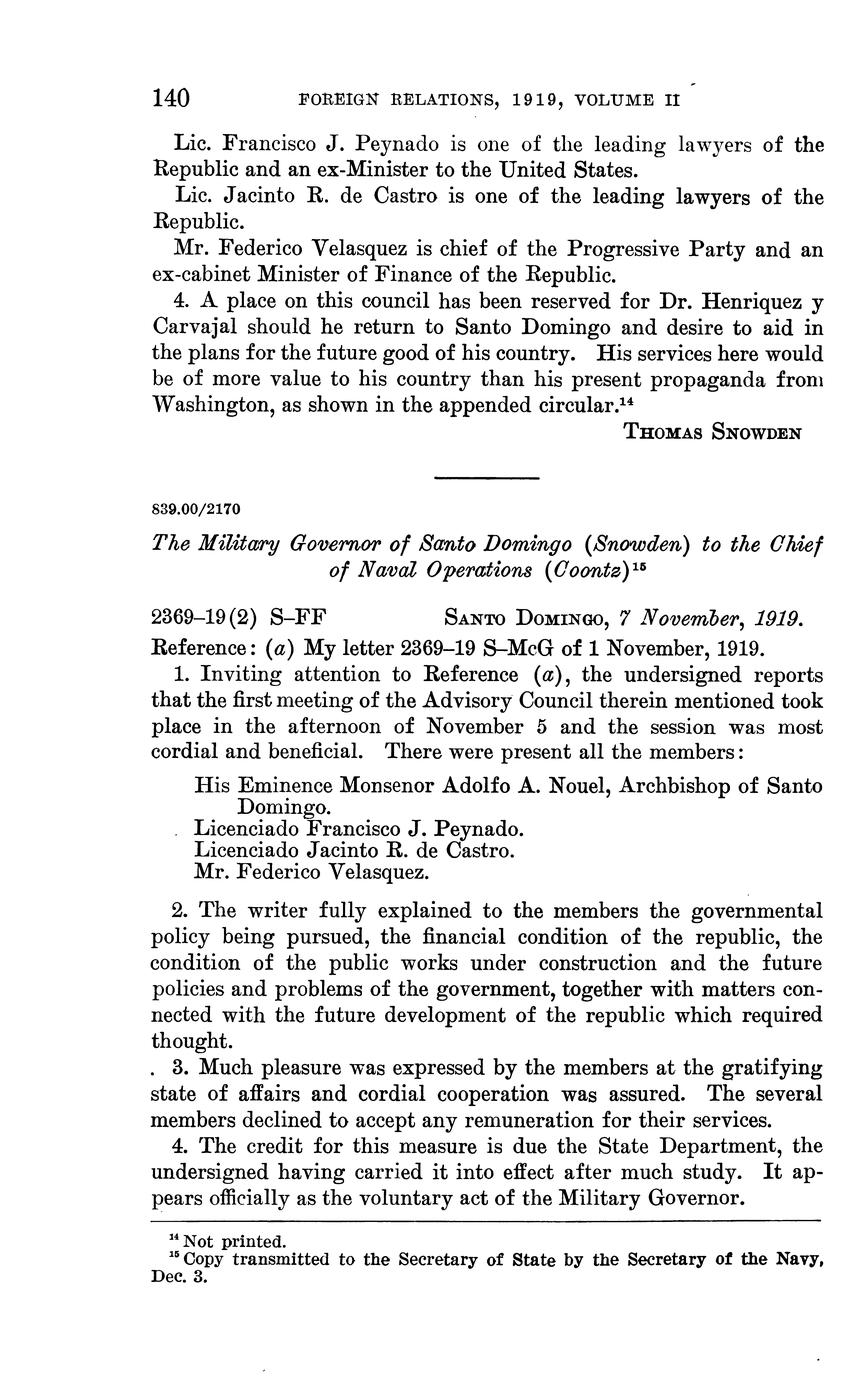 140 FOREIGN RELATIONS, 1919, VOLUME II

Lic. Francisco J. Peynado is one of the leading lawyers of the Republic and an ex-Minister to the United States.

Lic. Jacinto R. de Castro is one of the leading lawyers of the Republic.

Mr. Federico Velasquez is chief of the Progressive Party and an ex-cabinet Minister of Finance of the Republic.

4. A place on this council has been reserved for Dr. Henriquez y Carvajal should he return to Santo Domingo and desire to aid in the plans for the future good of his country. His services here would be of more value to his country than his present propaganda from Washington, as shown in the appended circular.$^{14}$

THOMAS SNOWDEN

839.00/2170

The Military Governor of Santo Domingo (Snowden) to the Chief of Naval Operations (Coontz)$^{15}$

2369–19(2) S–FF SANTO DOMINGO, 7 November, 1919.

Reference: (a) My letter 2369–19 S–McG of 1 November, 1919.

1. Inviting attention to Reference (a), the undersigned reports that the first meeting of the Advisory Council therein mentioned took place in the afternoon of November 5 and the session was most cordial and beneficial. There were present all the members:

His Eminence Monsenor Adolfo A. Nouel, Archbishop of Santo Domingo.
Licenciado Francisco J. Peynado.
Licenciado Jacinto R. de Castro.
Mr. Federico Velasquez.

2. The writer fully explained to the members the governmental policy being pursued, the financial condition of the republic, the condition of the public works under construction and the future policies and problems of the government, together with matters connected with the future development of the republic which required thought.

3. Much pleasure was expressed by the members at the gratifying state of affairs and cordial cooperation was assured. The several members declined to accept any remuneration for their services.

4. The credit for this measure is due the State Department, the undersigned having carried it into effect after much study. It appears officially as the voluntary act of the Military Governor.

$^{14}$ Not printed.
$^{15}$ Copy transmitted to the Secretary of State by the Secretary of the Navy, Dec. 3.